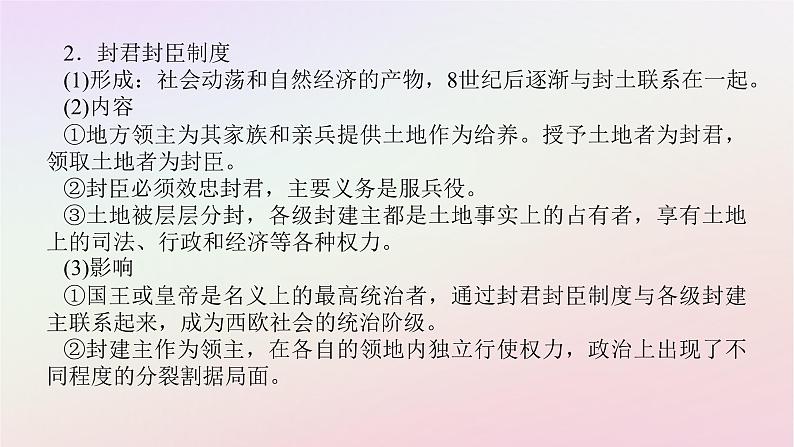 2．封君封臣制度

(1)形成：社会动荡和自然经济的产物，8世纪后逐渐与封土联系在一起。

(2)内容

①地方领主为其家族和亲兵提供土地作为给养。授予土地者为封君，领取土地者为封臣。

②封臣必须效忠封君，主要义务是服兵役。

③土地被层层分封，各级封建主都是土地事实上的占有者，享有土地上的司法、行政和经济等各种权力。

(3)影响

①国王或皇帝是名义上的最高统治者，通过封君封臣制度与各级封建主联系起来，成为西欧社会的统治阶级。

②封建主作为领主，在各自的领地内独立行使权力，政治上出现了不同程度的分裂割据局面。